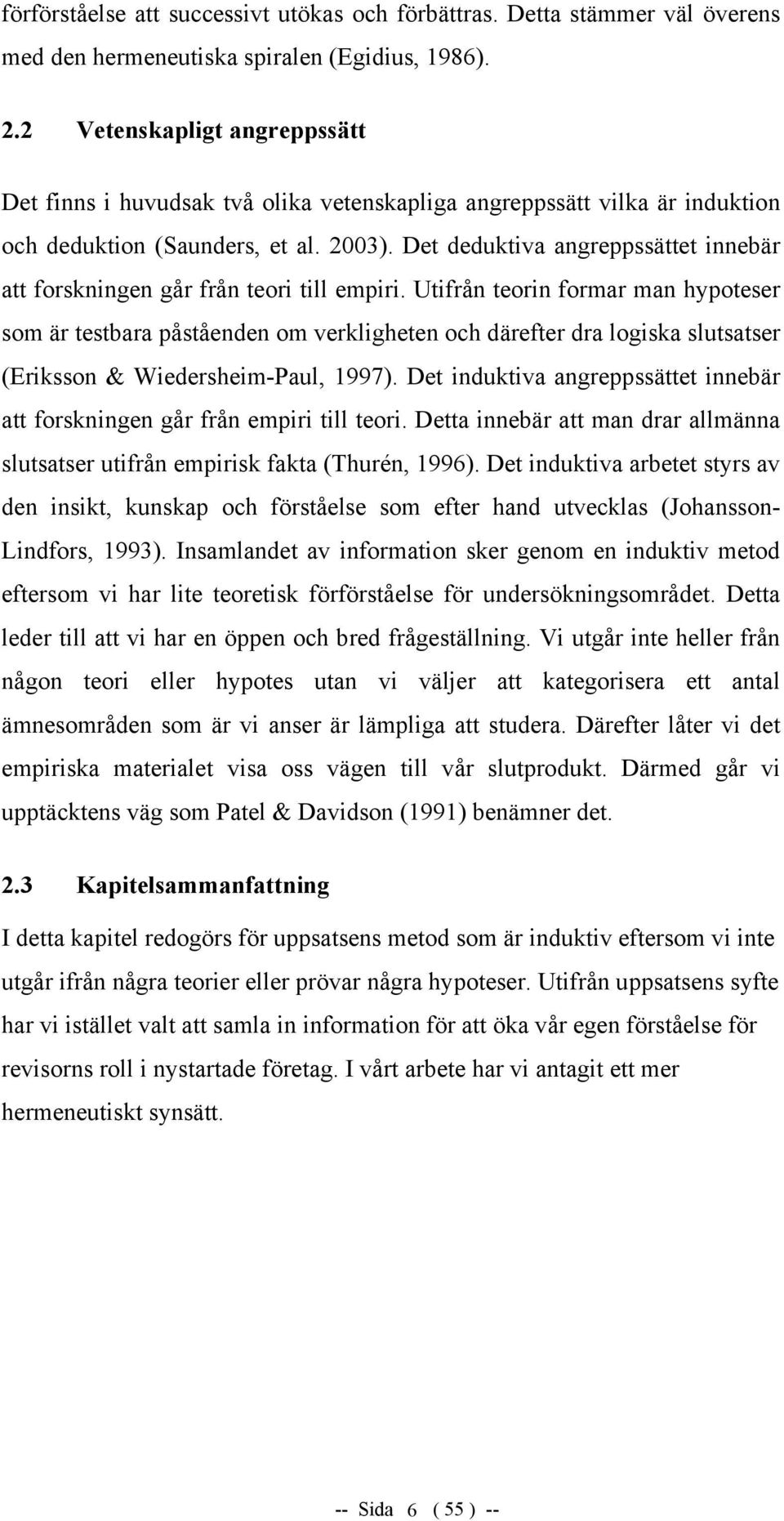 förförståelse att successivt utökas och förbättras. Detta stämmer väl överens med den hermeneutiska spiralen (Egidius, 1986).

2.2 Vetenskapligt angreppssätt

Det finns i huvudsak två olika vetenskapliga angreppssätt vilka är induktion och deduktion (Saunders, et al. 2003). Det deduktiva angreppssättet innebär att forskningen går från teori till empiri. Utifrån teorin formar man hypoteser som är testbara påståenden om verkligheten och därefter dra logiska slutsatser (Eriksson & Wiedersheim-Paul, 1997). Det induktiva angreppssättet innebär att forskningen går från empiri till teori. Detta innebär att man drar allmänna slutsatser utifrån empirisk fakta (Thurén, 1996). Det induktiva arbetet styrs av den insikt, kunskap och förståelse som efter hand utvecklas (Johansson-Lindfors, 1993). Insamlandet av information sker genom en induktiv metod eftersom vi har lite teoretisk förförståelse för undersökningsområdet. Detta leder till att vi har en öppen och bred frågeställning. Vi utgår inte heller från någon teori eller hypotes utan vi väljer att kategorisera ett antal ämnesområden som är vi anser är lämpliga att studera. Därefter låter vi det empiriska materialet visa oss vägen till vår slutprodukt. Därmed går vi upptäcktens väg som Patel & Davidson (1991) benämner det.

2.3 Kapitelsammanfattning

I detta kapitel redogörs för uppsatsens metod som är induktiv eftersom vi inte utgår ifrån några teorier eller prövar några hypoteser. Utifrån uppsatsens syfte har vi istället valt att samla in information för att öka vår egen förståelse för revisorns roll i nystartade företag. I vårt arbete har vi antagit ett mer hermeneutiskt synsätt.

-- Sida 6 ( 55 ) --